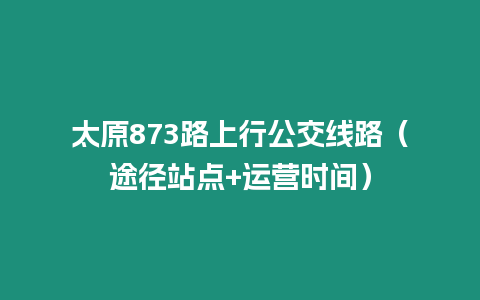 太原873路上行公交线路（途径站点+运营时间）